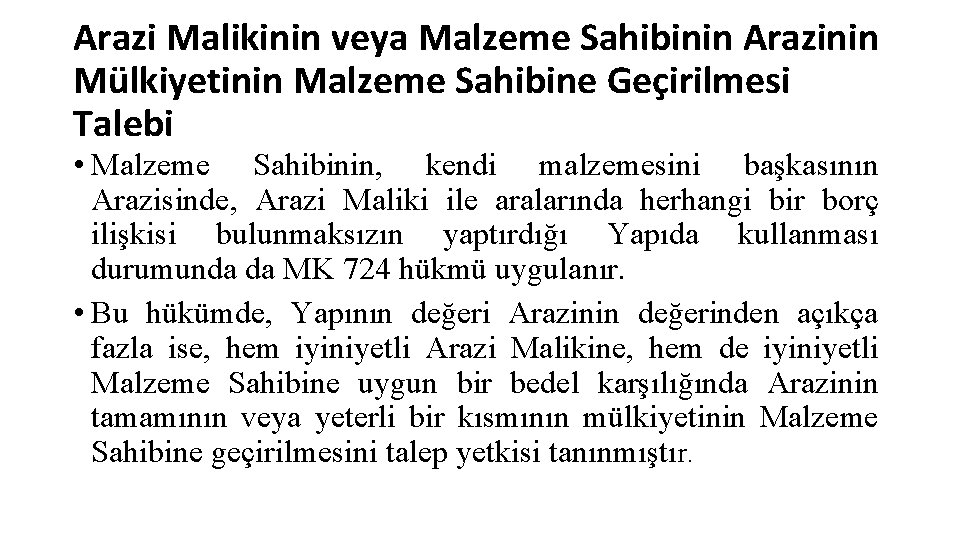 Arazi Malikinin veya Malzeme Sahibinin Arazinin Mülkiyetinin Malzeme Sahibine Geçirilmesi Talebi

• Malzeme Sahibinin, kendi malzemesini başkasının Arazisinde, Arazi Maliki ile aralarında herhangi bir borç ilişkisi bulunmaksızın yaptırdığı Yapıda kullanması durumunda da MK 724 hükmü uygulanır.

• Bu hükümde, Yapının değeri Arazinin değerinden açıkça fazla ise, hem iyiniyetli Arazi Malikine, hem de iyiniyetli Malzeme Sahibine uygun bir bedel karşılığında Arazinin tamamının veya yeterli bir kısmının mülkiyetinin Malzeme Sahibine geçirilmesini talep yetkisi tanınmıştır.